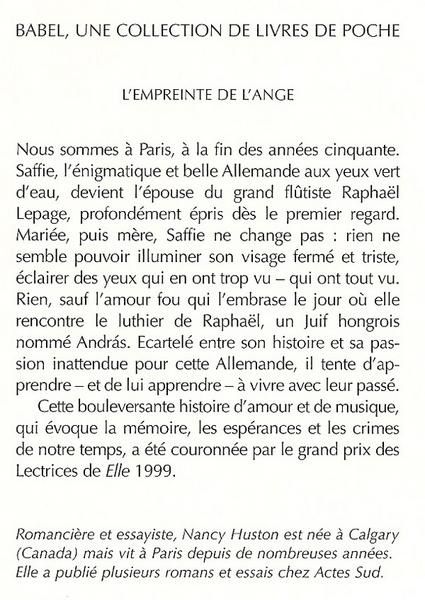 BABEL, UNE COLLECTION DE LIVRES DE POCHE

L'EMPREINTE DE L'ANGE

Nous sommes à Paris, à la fin des années cinquante. Saffie, l'énigmatique et belle Allemande aux yeux vert d'eau, devient l'épouse du grand flûtiste Raphaël Lepage, profondément épris dès le premier regard. Mariée, puis mère, Saffie ne change pas : rien ne semble pouvoir illuminer son visage fermé et triste, éclairer des yeux qui en ont trop vu – qui ont tout vu. Rien, sauf l'amour fou qui l'embrase le jour où elle rencontre le luthier de Raphaël, un Juif hongrois nommé András. Ecartelé entre son histoire et sa passion inattendue pour cette Allemande, il tente d'apprendre – et de lui apprendre – à vivre avec leur passé.

Cette bouleversante histoire d'amour et de musique, qui évoque la mémoire, les espérances et les crimes de notre temps, a été couronnée par le grand prix des Lectrices de Elle 1999.

Romancière et essayiste, Nancy Huston est née à Calgary (Canada) mais vit à Paris depuis de nombreuses années. Elle a publié plusieurs romans et essais chez Actes Sud.